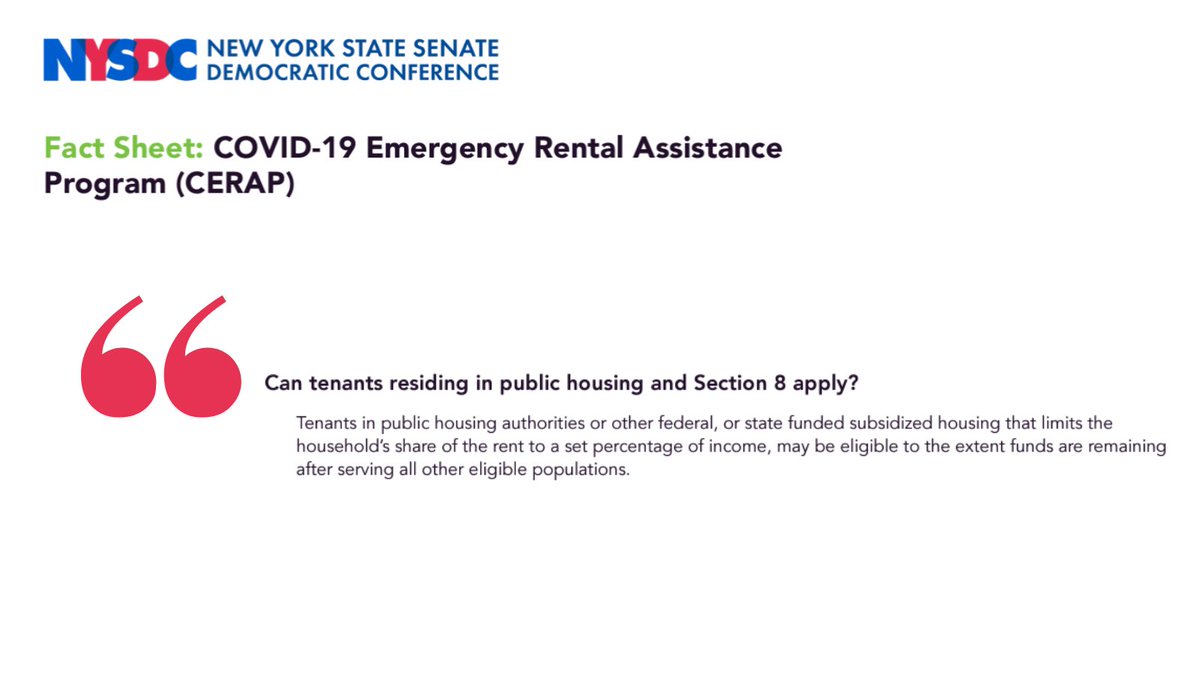 NYSDC NEW YORK STATE SENATE DEMOCRATIC CONFERENCE

Fact Sheet: COVID-19 Emergency Rental Assistance Program (CERAP)

Can tenants residing in public housing and Section 8 apply?

Tenants in public housing authorities or other federal, or state funded subsidized housing that limits the household's share of the rent to a set percentage of income, may be eligible to the extent funds are remaining after serving all other eligible populations.